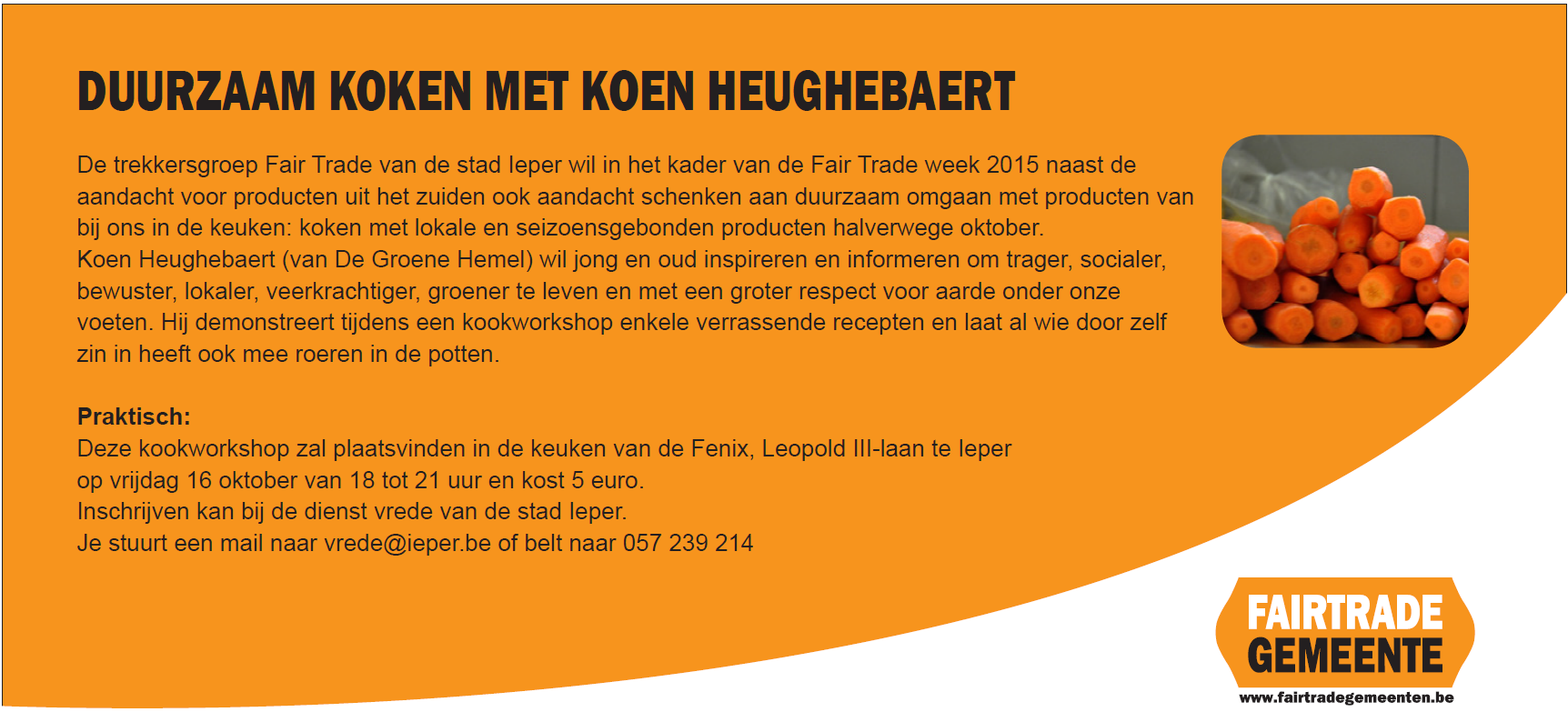 DUURZAAM KOKEN MET KOEN HEUGHEBAERT

De trekkersgroep Fair Trade van de stad Ieper wil in het kader van de Fair Trade week 2015 naast de aandacht voor producten uit het zuiden ook aandacht schenken aan duurzaam omgaan met producten van bij ons in de keuken: koken met lokale en seizoensgebonden producten halverwege oktober.
Koen Heughebaert (van De Groene Hemel) wil jong en oud inspireren en informeren om trager, socialer, bewuster, lokaler, veerkrachtiger, groener te leven en met een groter respect voor aarde onder onze voeten. Hij demonstreert tijdens een kookworkshop enkele verrassende recepten en laat al wie door zelf zin in heeft ook mee roeren in de potten.

Praktisch:
Deze kookworkshop zal plaatsvinden in de keuken van de Fenix, Leopold III-laan te Ieper
op vrijdag 16 oktober van 18 tot 21 uur en kost 5 euro.
Inschrijven kan bij de dienst vrede van de stad Ieper.
Je stuurt een mail naar vrede@ieper.be of belt naar 057 239 214

FAIRTRADE
GEMEENTE
www.fairtradegemeenten.be